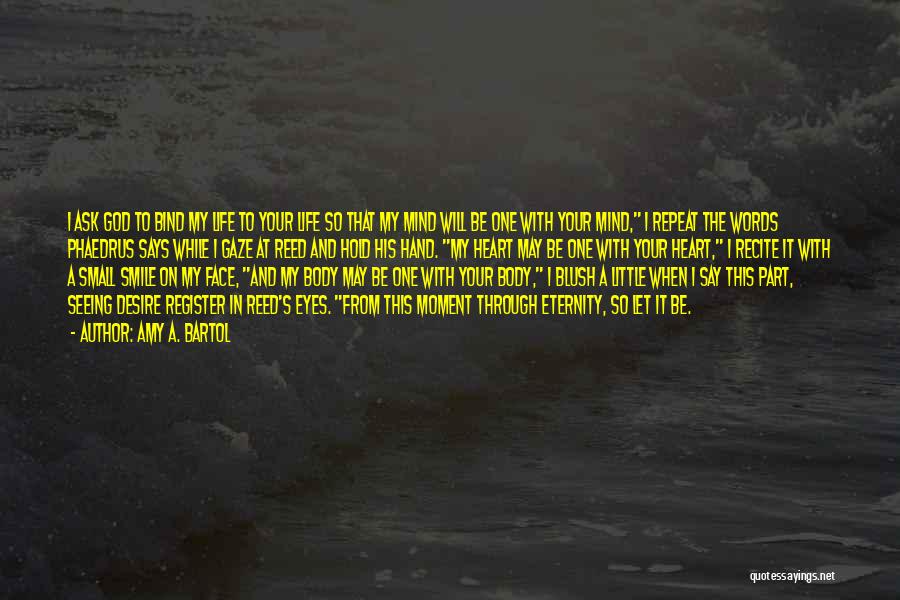 I ASK GOD TO BIND MY LIFE TO YOUR LIFE SO THAT MY MIND WILL BE ONE WITH YOUR MIND," I REPEAT THE WORDS PHAEDRUS SAYS WHILE I GAZE AT REED AND HOLD HIS HAND. "MY HEART MAY BE ONE WITH YOUR HEART," I RECITE IT WITH A SMALL SMILE ON MY FACE, "AND MY BODY MAY BE ONE WITH YOUR BODY," I BLUSH A LITTLE WHEN I SAY THIS PART, SEEING DESIRE REGISTER IN REED'S EYES. "FROM THIS MOMENT THROUGH ETERNITY, SO LET IT BE.

- AUTHOR: AMY A. BARTOL

quotessayings.net